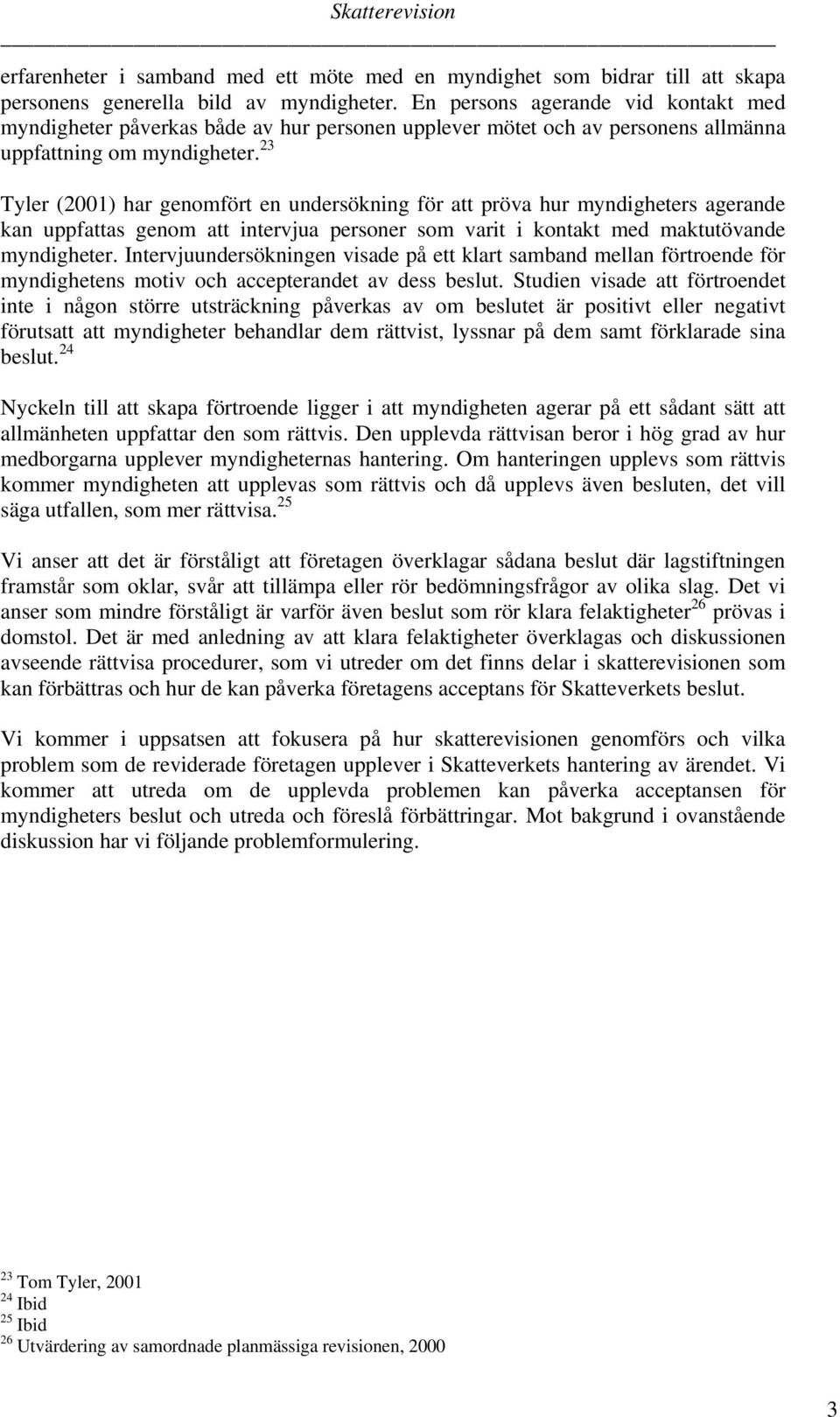 Skatterevision

erfarenheter i samband med ett möte med en myndighet som bidrar till att skapa personens generella bild av myndigheter. En persons agerande vid kontakt med myndigheter påverkas både av hur personen upplever mötet och av personens allmänna uppfattning om myndigheter.$^{23}$

Tyler (2001) har genomfört en undersökning för att pröva hur myndigheters agerande kan uppfattas genom att intervjua personer som varit i kontakt med maktutövande myndigheter. Intervjuundersökningen visade på ett klart samband mellan förtroende för myndighetens motiv och accepterandet av dess beslut. Studien visade att förtroendet inte i någon större utsträckning påverkas av om beslutet är positivt eller negativt förutsatt att myndigheter behandlar dem rättvist, lyssnar på dem samt förklarade sina beslut.$^{24}$

Nyckeln till att skapa förtroende ligger i att myndigheten agerar på ett sådant sätt att allmänheten uppfattar den som rättvis. Den upplevda rättvisan beror i hög grad av hur medborgarna upplever myndigheternas hantering. Om hanteringen upplevs som rättvis kommer myndigheten att upplevas som rättvis och då upplevs även besluten, det vill säga utfallen, som mer rättvisa.$^{25}$

Vi anser att det är förståligt att företagen överklagar sådana beslut där lagstiftningen framstår som oklar, svår att tillämpa eller rör bedömningsfrågor av olika slag. Det vi anser som mindre förståligt är varför även beslut som rör klara felaktigheter$^{26}$ prövas i domstol. Det är med anledning av att klara felaktigheter överklagas och diskussionen avseende rättvisa procedurer, som vi utreder om det finns delar i skatterevisionen som kan förbättras och hur de kan påverka företagens acceptans för Skatteverkets beslut.

Vi kommer i uppsatsen att fokusera på hur skatterevisionen genomförs och vilka problem som de reviderade företagen upplever i Skatteverkets hantering av ärendet. Vi kommer att utreda om de upplevda problemen kan påverka acceptansen för myndigheters beslut och utreda och föreslå förbättringar. Mot bakgrund i ovanstående diskussion har vi följande problemformulering.

$^{23}$ Tom Tyler, 2001
$^{24}$ Ibid
$^{25}$ Ibid
$^{26}$ Utvärdering av samordnade planmässiga revisionen, 2000

3